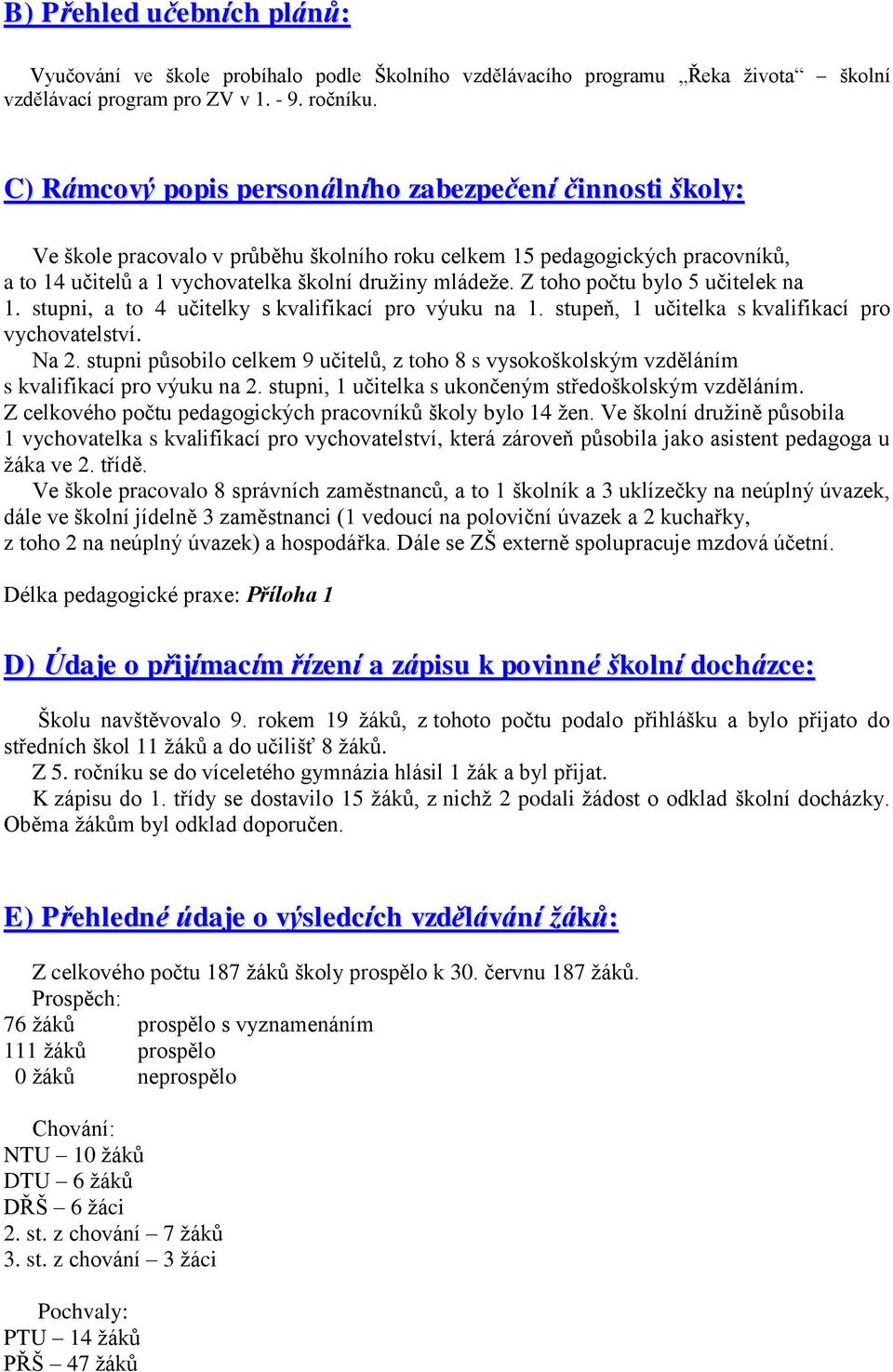 B) Přehled učebních plánů:

Vyučování ve škole probíhalo podle Školního vzdělávacího programu „Řeka života“ – školní vzdělávací program pro ZV v 1. - 9. ročníku.

C) Rámcový popis personálního zabezpečení činnosti školy:

Ve škole pracovalo v průběhu školního roku celkem 15 pedagogických pracovníků, a to 14 učitelů a 1 vychovatelka školní družiny mládeže. Z toho počtu bylo 5 učitelek na 1. stupni, a to 4 učitelky s kvalifikací pro výuku na 1. stupeň, 1 učitelka s kvalifikací pro vychovatelství.
Na 2. stupni působilo celkem 9 učitelů, z toho 8 s vysokoškolským vzděláním s kvalifikací pro výuku na 2. stupni, 1 učitelka s ukončeným středoškolským vzděláním. Z celkového počtu pedagogických pracovníků školy bylo 14 žen. Ve školní družině působila 1 vychovatelka s kvalifikací pro vychovatelství, která zároveň působila jako asistent pedagoga u žáka ve 2. třídě.
Ve škole pracovalo 8 správních zaměstnanců, a to 1 školník a 3 uklízečky na neúplný úvazek, dále ve školní jídelně 3 zaměstnanci (1 vedoucí na poloviční úvazek a 2 kuchařky, z toho 2 na neúplný úvazek) a hospodářka. Dále se ZŠ externě spolupracuje mzdová účetní.

Délka pedagogické praxe: Příloha 1

D) Údaje o přijímacím řízení a zápisu k povinné školní docházce:

Školu navštěvovalo 9. rokem 19 žáků, z tohoto počtu podalo přihlášku a bylo přijato do středních škol 11 žáků a do učilišť 8 žáků.
Z 5. ročníku se do víceletého gymnázia hlásil 1 žák a byl přijat.
K zápisu do 1. třídy se dostavilo 15 žáků, z nichž 2 podali žádost o odklad školní docházky. Oběma žákům byl odklad doporučen.

E) Přehledné údaje o výsledcích vzdělávání žáků:

Z celkového počtu 187 žáků školy prospělo k 30. červnu 187 žáků.
Prospěch:
76 žáků prospělo s vyznamenáním
111 žáků prospělo
0 žáků neprospělo

Chování:
NTU – 10 žáků
DTU – 6 žáků
DŘŠ – 6 žáci
2. st. z chování – 7 žáků
3. st. z chování – 3 žáci

Pochvaly:
PTU – 14 žáků
PŘŠ – 47 žáků